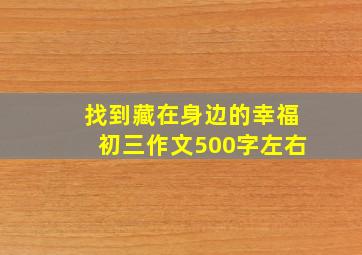 找到藏在身边的幸福
初三作文500字左右